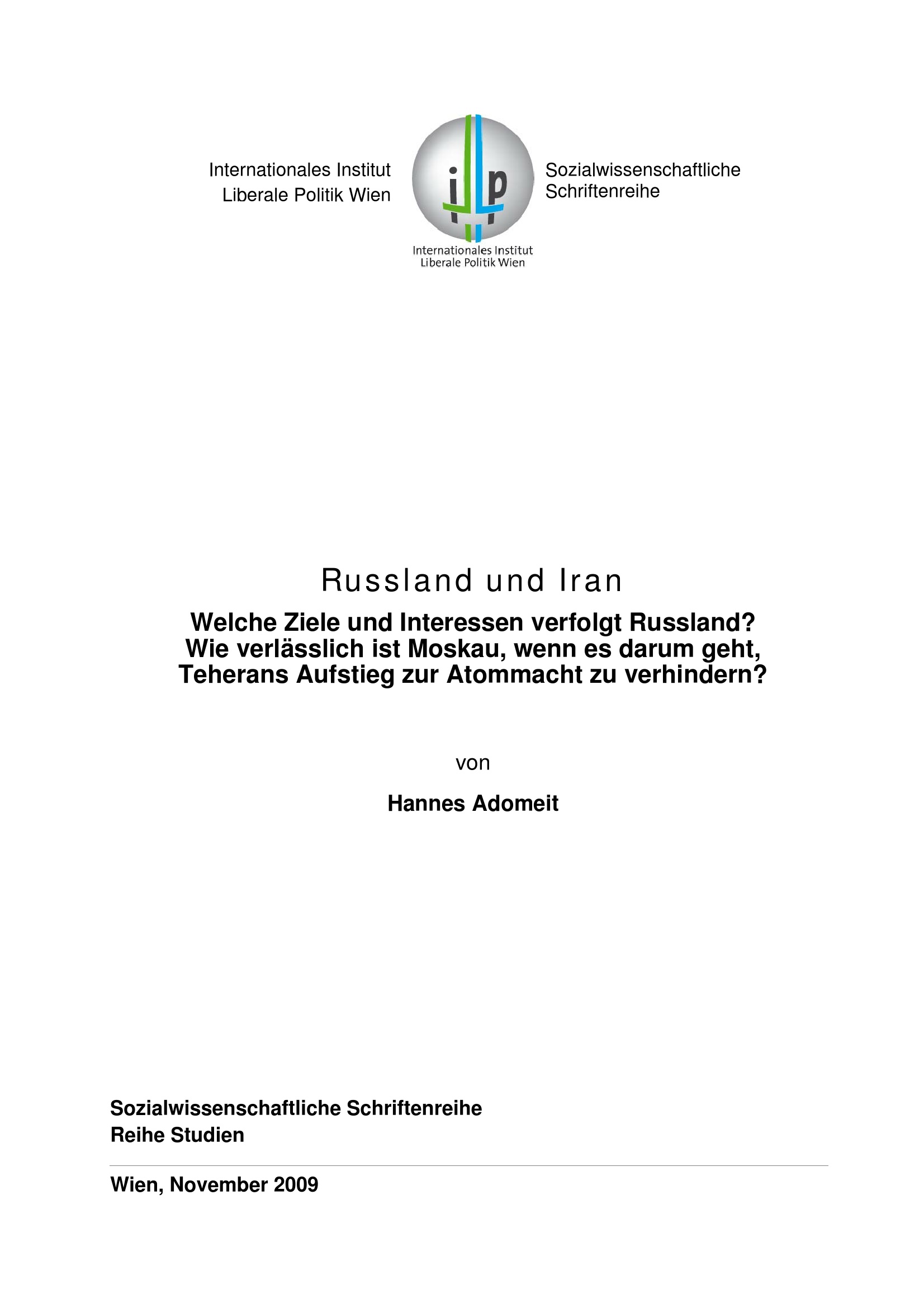 Internationales Institut
Liberale Politik Wien

iLp

Internationales Institut
Liberale Politik Wien

Sozialwissenschaftliche
Schriftenreihe

Russland und Iran

Welche Ziele und Interessen verfolgt Russland?
Wie verlässlich ist Moskau, wenn es darum geht, Teherans Aufstieg zur Atommacht zu verhindern?

von

Hannes Adomeit

Sozialwissenschaftliche Schriftenreihe
Reihe Studien

Wien, November 2009